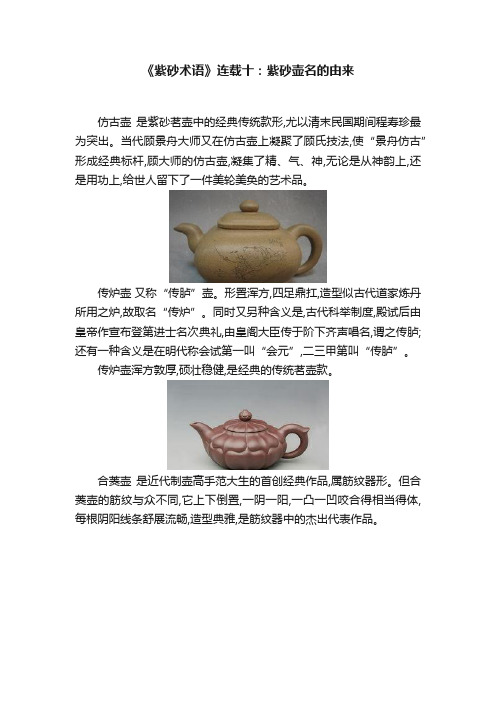 《紫砂术语》连载十：紫砂壶名的由来

仿古壶 是紫砂茗壶中的经典传统款形,尤以清末民国期间程寿珍最为突出。当代顾景舟大师又在仿古壶上凝聚了顾氏技法,使“景舟仿古”形成经典标杆,顾大师的仿古壶,凝集了精、气、神,无论是从神韵上,还是用功上,给世人留下了一件美轮美奂的艺术品。

传炉壶 又称“传胪”壶。形置浑方,四足鼎扛,造型似古代道家炼丹所用之炉,故取名“传炉”。同时又另种含义是,古代科举制度,殿试后由皇帝作宣布登第进士名次典礼,由皇阁大臣传于阶下齐声唱名,谓之传胪;还有一种含义是在明代称会试第一叫“会元”,二三甲第叫“传胪”。

传炉壶浑方敦厚,硕壮稳健,是经典的传统茗壶款。

合菱壶 是近代制壶高手范大生的首创经典作品,属筋纹器形。但合菱壶的筋纹与众不同,它上下倒置,一阴一阳,一凸一凹咬合得相当得体,每根阴阳线条舒展流畅,造型典雅,是筋纹器中的杰出代表作品。